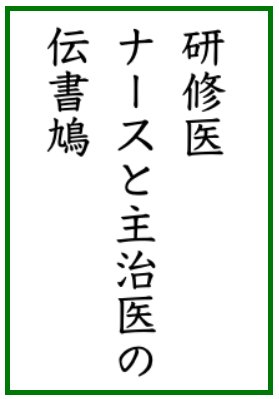 研修医
ナースと主治医の
伝書鳩